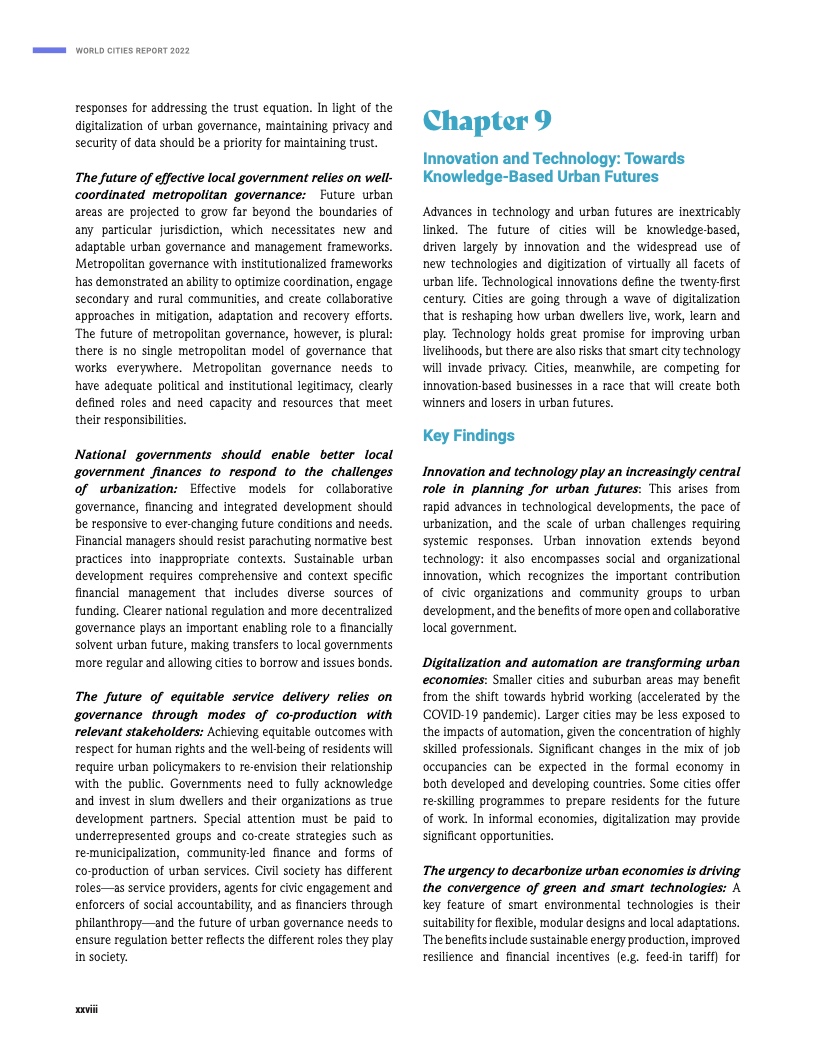 WORLD CITIES REPORT 2022

responses for addressing the trust equation. In light of the digitalization of urban governance, maintaining privacy and security of data should be a priority for maintaining trust.

The future of effective local government relies on well-coordinated metropolitan governance: Future urban areas are projected to grow far beyond the boundaries of any particular jurisdiction, which necessitates new and adaptable urban governance and management frameworks. Metropolitan governance with institutionalized frameworks has demonstrated an ability to optimize coordination, engage secondary and rural communities, and create collaborative approaches in mitigation, adaptation and recovery efforts. The future of metropolitan governance, however, is plural: there is no single metropolitan model of governance that works everywhere. Metropolitan governance needs to have adequate political and institutional legitimacy, clearly defined roles and need capacity and resources that meet their responsibilities.

National governments should enable better local government finances to respond to the challenges of urbanization: Effective models for collaborative governance, financing and integrated development should be responsive to ever-changing future conditions and needs. Financial managers should resist parachuting normative best practices into inappropriate contexts. Sustainable urban development requires comprehensive and context specific financial management that includes diverse sources of funding. Clearer national regulation and more decentralized governance plays an important enabling role to a financially solvent urban future, making transfers to local governments more regular and allowing cities to borrow and issues bonds.

The future of equitable service delivery relies on governance through modes of co-production with relevant stakeholders: Achieving equitable outcomes with respect for human rights and the well-being of residents will require urban policymakers to re-envision their relationship with the public. Governments need to fully acknowledge and invest in slum dwellers and their organizations as true development partners. Special attention must be paid to underrepresented groups and co-create strategies such as re-municipalization, community-led finance and forms of co-production of urban services. Civil society has different roles—as service providers, agents for civic engagement and enforcers of social accountability, and as financiers through philanthropy—and the future of urban governance needs to ensure regulation better reflects the different roles they play in society.

Chapter 9

Innovation and Technology: Towards Knowledge-Based Urban Futures

Advances in technology and urban futures are inextricably linked. The future of cities will be knowledge-based, driven largely by innovation and the widespread use of new technologies and digitization of virtually all facets of urban life. Technological innovations define the twenty-first century. Cities are going through a wave of digitalization that is reshaping how urban dwellers live, work, learn and play. Technology holds great promise for improving urban livelihoods, but there are also risks that smart city technology will invade privacy. Cities, meanwhile, are competing for innovation-based businesses in a race that will create both winners and losers in urban futures.

Key Findings

Innovation and technology play an increasingly central role in planning for urban futures: This arises from rapid advances in technological developments, the pace of urbanization, and the scale of urban challenges requiring systemic responses. Urban innovation extends beyond technology: it also encompasses social and organizational innovation, which recognizes the important contribution of civic organizations and community groups to urban development, and the benefits of more open and collaborative local government.

Digitalization and automation are transforming urban economies: Smaller cities and suburban areas may benefit from the shift towards hybrid working (accelerated by the COVID-19 pandemic). Larger cities may be less exposed to the impacts of automation, given the concentration of highly skilled professionals. Significant changes in the mix of job occupancies can be expected in the formal economy in both developed and developing countries. Some cities offer re-skilling programmes to prepare residents for the future of work. In informal economies, digitalization may provide significant opportunities.

The urgency to decarbonize urban economies is driving the convergence of green and smart technologies: A key feature of smart environmental technologies is their suitability for flexible, modular designs and local adaptations. The benefits include sustainable energy production, improved resilience and financial incentives (e.g. feed-in tariff) for

xxviii